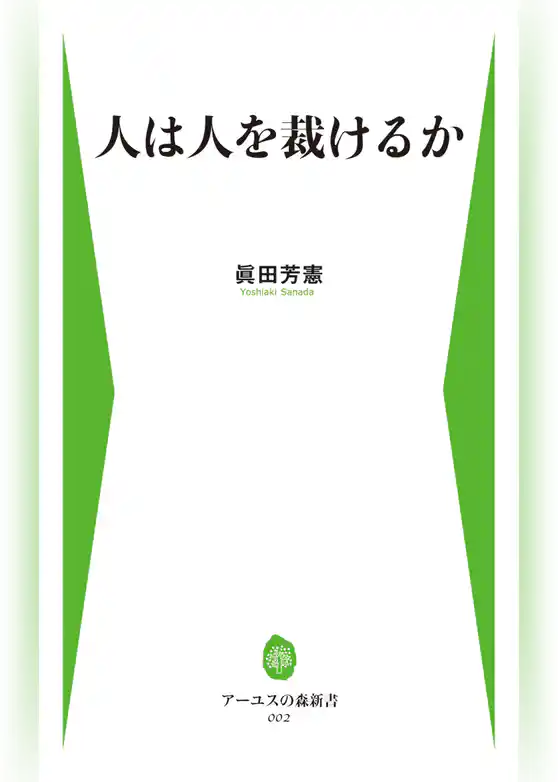 人は人を裁けるか

眞田芳憲
Yoshiaki Sanada

アーユスの森新書
002